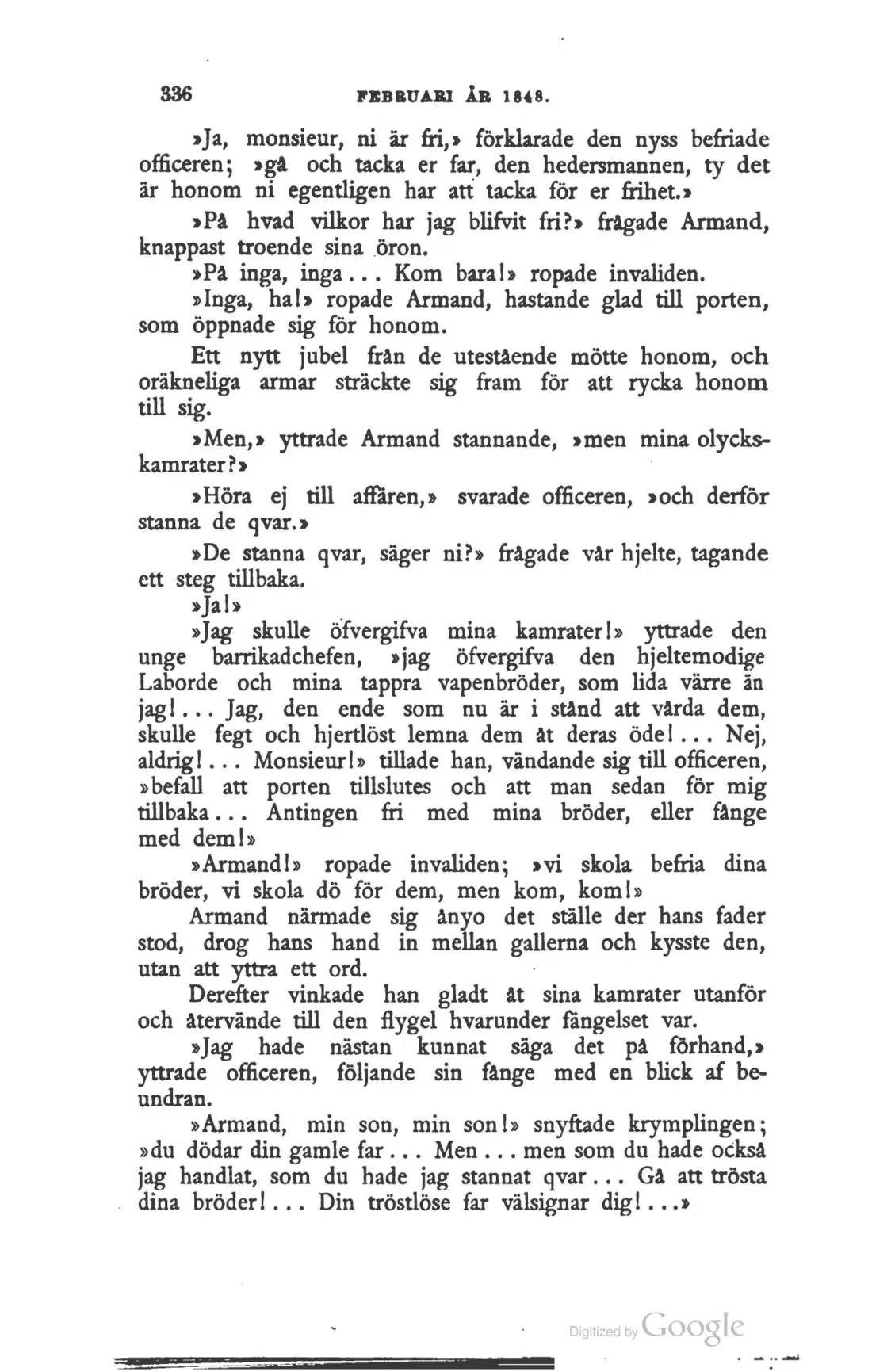 336 FEBRUARI ÅR 1848.

»Ja, monsieur, ni är fri,» förklarade den nyss befriade officeren; »gå och tacka er far, den hedersmannen, ty det är honom ni egentligen har att tacka för er frihet.»

»På hvad vilkor har jag blifvit fri?» frågade Armand, knappast troende sina öron.

»På inga, inga... Kom bara!» ropade invaliden.

»Inga, ha!» ropade Armand, hastande glad till porten, som öppnade sig för honom.

Ett nytt jubel från de utestående mötte honom, och oräkneliga armar sträckte sig fram för att rycka honom till sig.

»Men,» yttrade Armand stannande, »men mina olyckskamrater?»

»Höra ej till affären,» svarade officeren, »och derför stanna de qvar.»

»De stanna qvar, säger ni?» frågade vår hjelte, tagande ett steg tillbaka.

»Ja!»

»Jag skulle öfvergifva mina kamrater!» yttrade den unge barrikadchefen, »jag öfvergifva den hjeltemodige Laborde och mina tappra vapenbröder, som lida värre än jag!... Jag, den ende som nu är i stånd att vårda dem, skulle fegt och hjertlöst lemna dem åt deras öde!... Nej, aldrig!... Monsieur!» tillade han, vändande sig till officeren, »befall att porten tillslutes och att man sedan för mig tillbaka... Antingen fri med mina bröder, eller fånge med dem!»

»Armand!» ropade invaliden; »vi skola befria dina bröder, vi skola dö för dem, men kom, kom!»

Armand närmade sig ånyo det ställe der hans fader stod, drog hans hand in mellan gallerna och kysste den, utan att yttra ett ord.

Derefter vinkade han gladt åt sina kamrater utanför och återvände till den flygel hvarunder fängelset var.

»Jag hade nästan kunnat säga det på förhand,» yttrade officeren, följande sin fånge med en blick af beundran.

»Armand, min son, min son!» snyftade krymplingen; »du dödar din gamle far... Men... men som du hade också jag handlat, som du hade jag stannat qvar... Gå att trösta dina bröder!... Din tröstlöse far välsignar dig!...»

Digitized by Google